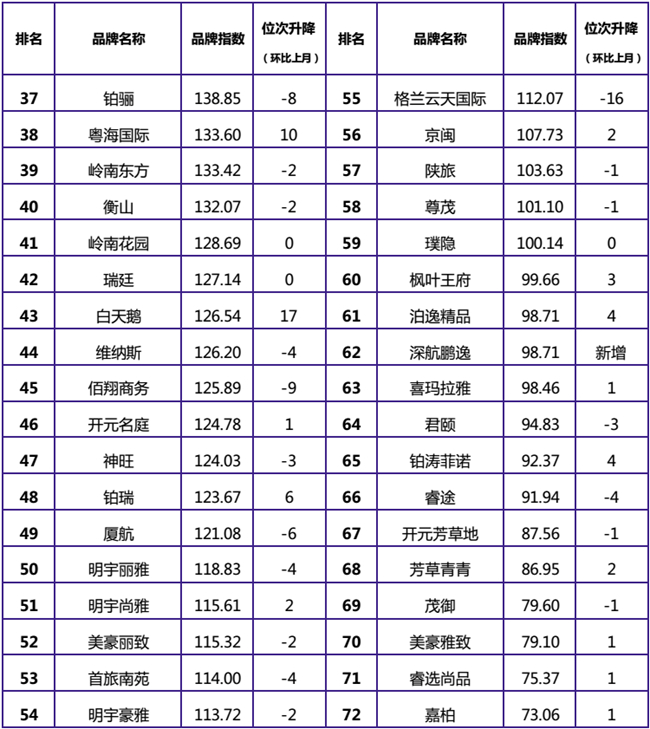 | 排名 | 品牌名称 | 品牌指数 | 位次升降（环比上月） | 排名 | 品牌名称 | 品牌指数 | 位次升降（环比上月） |
|---|---|---|---|---|---|---|---|
| 37 | 铂骊 | 138.85 | -8 | 55 | 格兰云天国际 | 112.07 | -16 |
| 38 | 粤海国际 | 133.60 | 10 | 56 | 京闽 | 107.73 | 2 |
| 39 | 岭南东方 | 133.42 | -2 | 57 | 陕旅 | 103.63 | -1 |
| 40 | 衡山 | 132.07 | -2 | 58 | 尊茂 | 101.10 | -1 |
| 41 | 岭南花园 | 128.69 | 0 | 59 | 璞隐 | 100.14 | 0 |
| 42 | 瑞廷 | 127.14 | 0 | 60 | 枫叶王府 | 99.66 | 3 |
| 43 | 白天鹅 | 126.54 | 17 | 61 | 泊逸精品 | 98.71 | 4 |
| 44 | 维纳斯 | 126.20 | -4 | 62 | 深航鹏逸 | 98.71 | 新增 |
| 45 | 佰翔商务 | 125.89 | -9 | 63 | 喜玛拉雅 | 98.46 | 1 |
| 46 | 开元名庭 | 124.78 | 1 | 64 | 君颐 | 94.83 | -3 |
| 47 | 神旺 | 124.03 | -3 | 65 | 铂涛菲诺 | 92.37 | 4 |
| 48 | 铂瑞 | 123.67 | 6 | 66 | 睿途 | 91.94 | -4 |
| 49 | 厦航 | 121.08 | -6 | 67 | 开元芳草地 | 87.56 | -1 |
| 50 | 明宇丽雅 | 118.83 | -4 | 68 | 芳草青青 | 86.95 | 2 |
| 51 | 明宇尚雅 | 115.61 | 2 | 69 | 茂御 | 79.60 | -1 |
| 52 | 美豪丽致 | 115.32 | -2 | 70 | 美豪雅致 | 79.10 | 1 |
| 53 | 首旅南苑 | 114.00 | -4 | 71 | 睿选尚品 | 75.37 | 1 |
| 54 | 明宇豪雅 | 113.72 | -2 | 72 | 嘉柏 | 73.06 | 1 |